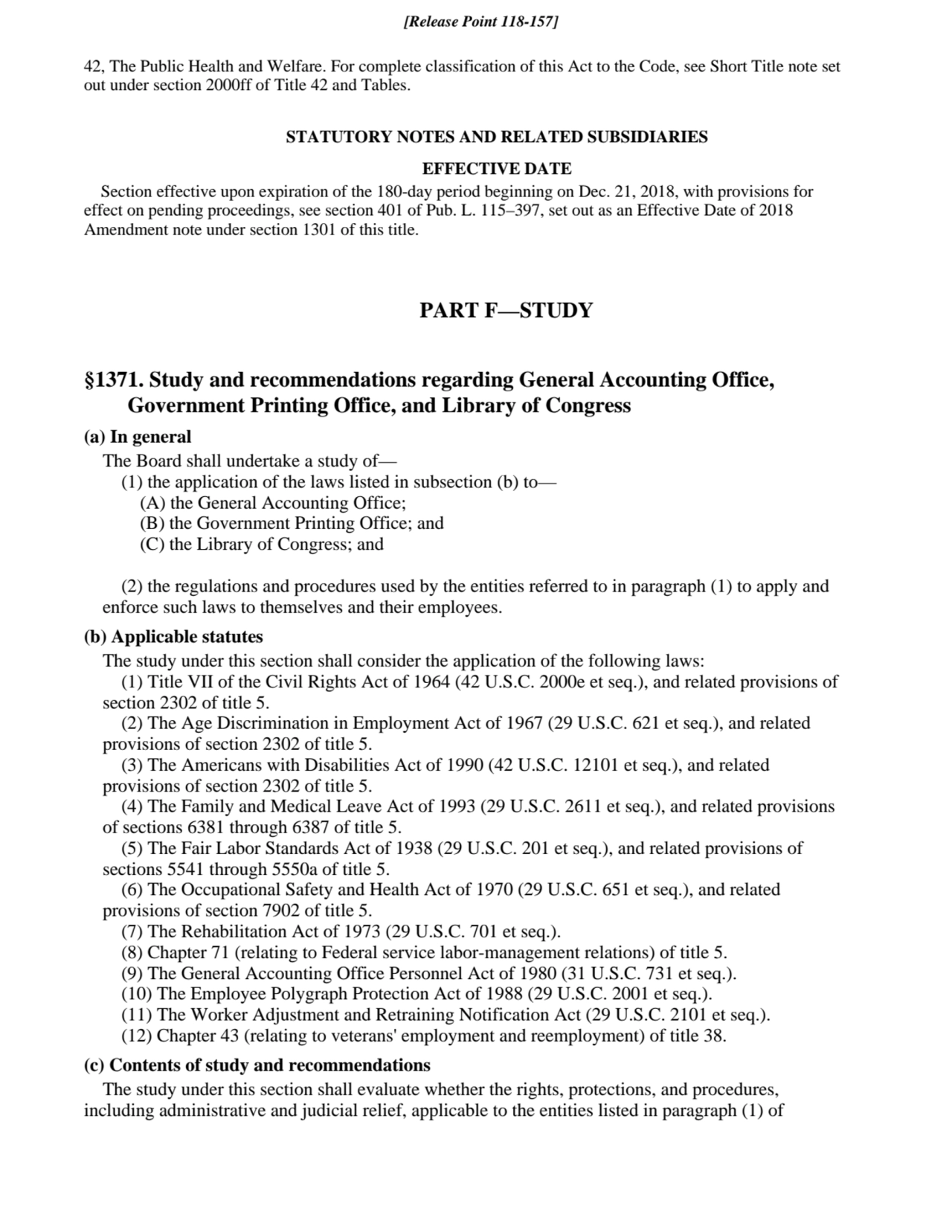 [Release Point 118-157]

42, The Public Health and Welfare. For complete classification of this Act to the Code, see Short Title note set out under section 2000ff of Title 42 and Tables.

STATUTORY NOTES AND RELATED SUBSIDIARIES

EFFECTIVE DATE

Section effective upon expiration of the 180-day period beginning on Dec. 21, 2018, with provisions for effect on pending proceedings, see section 401 of Pub. L. 115–397, set out as an Effective Date of 2018 Amendment note under section 1301 of this title.

PART F—STUDY

§1371. Study and recommendations regarding General Accounting Office, Government Printing Office, and Library of Congress

(a) In general

The Board shall undertake a study of—

(1) the application of the laws listed in subsection (b) to—

(A) the General Accounting Office;

(B) the Government Printing Office; and

(C) the Library of Congress; and

(2) the regulations and procedures used by the entities referred to in paragraph (1) to apply and enforce such laws to themselves and their employees.

(b) Applicable statutes

The study under this section shall consider the application of the following laws:

(1) Title VII of the Civil Rights Act of 1964 (42 U.S.C. 2000e et seq.), and related provisions of section 2302 of title 5.

(2) The Age Discrimination in Employment Act of 1967 (29 U.S.C. 621 et seq.), and related provisions of section 2302 of title 5.

(3) The Americans with Disabilities Act of 1990 (42 U.S.C. 12101 et seq.), and related provisions of section 2302 of title 5.

(4) The Family and Medical Leave Act of 1993 (29 U.S.C. 2611 et seq.), and related provisions of sections 6381 through 6387 of title 5.

(5) The Fair Labor Standards Act of 1938 (29 U.S.C. 201 et seq.), and related provisions of sections 5541 through 5550a of title 5.

(6) The Occupational Safety and Health Act of 1970 (29 U.S.C. 651 et seq.), and related provisions of section 7902 of title 5.

(7) The Rehabilitation Act of 1973 (29 U.S.C. 701 et seq.).

(8) Chapter 71 (relating to Federal service labor-management relations) of title 5.

(9) The General Accounting Office Personnel Act of 1980 (31 U.S.C. 731 et seq.).

(10) The Employee Polygraph Protection Act of 1988 (29 U.S.C. 2001 et seq.).

(11) The Worker Adjustment and Retraining Notification Act (29 U.S.C. 2101 et seq.).

(12) Chapter 43 (relating to veterans' employment and reemployment) of title 38.

(c) Contents of study and recommendations

The study under this section shall evaluate whether the rights, protections, and procedures, including administrative and judicial relief, applicable to the entities listed in paragraph (1) of